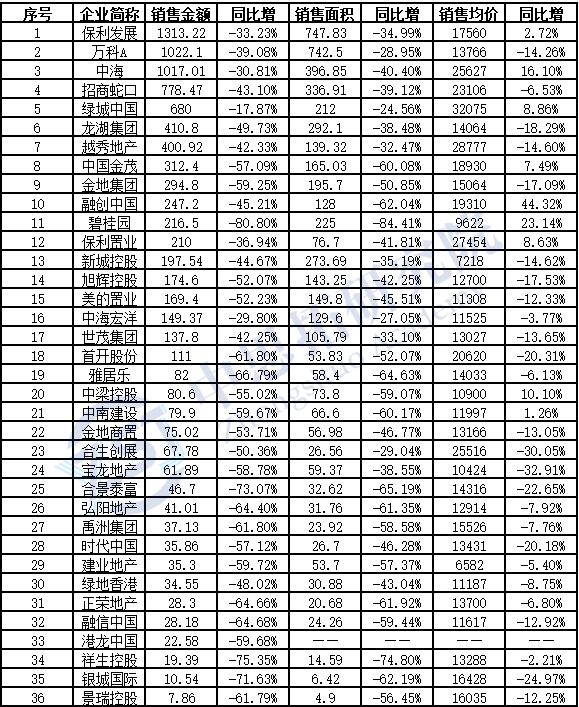 | 序号 | 企业简称 | 销售金额 | 同比增 | 销售面积 | 同比增 | 销售均价 | 同比增 |
|---|---|---|---|---|---|---|---|
| 1 | 保利发展 | 1313.22 | -33.23% | 747.83 | -34.99% | 17560 | 2.72% |
| 2 | 万科A | 1022.1 | -39.08% | 742.5 | -28.95% | 13766 | -14.26% |
| 3 | 中海 | 1017.01 | -30.81% | 396.85 | -40.40% | 25627 | 16.10% |
| 4 | 招商蛇口 | 778.47 | -43.10% | 336.91 | -39.12% | 23106 | -6.53% |
| 5 | 绿城中国 | 680 | -17.87% | 212 | -24.56% | 32075 | 8.86% |
| 6 | 龙湖集团 | 410.8 | -49.73% | 292.1 | -38.48% | 14064 | -18.29% |
| 7 | 越秀地产 | 400.92 | -42.33% | 139.32 | -32.47% | 28777 | -14.60% |
| 8 | 中国金茂 | 312.4 | -57.09% | 165.03 | -60.08% | 18930 | 7.49% |
| 9 | 金地集团 | 294.8 | -59.25% | 195.7 | -50.85% | 15064 | -17.09% |
| 10 | 融创中国 | 247.2 | -45.21% | 128 | -62.04% | 19310 | 44.32% |
| 11 | 碧桂园 | 216.5 | -80.80% | 225 | -84.41% | 9622 | 23.14% |
| 12 | 保利置业 | 210 | -36.94% | 76.7 | -41.81% | 27454 | 8.63% |
| 13 | 新城控股 | 197.54 | -44.67% | 273.69 | -35.19% | 7218 | -14.62% |
| 14 | 旭辉控股 | 174.6 | -52.07% | 143.25 | -42.25% | 12700 | -17.53% |
| 15 | 美的置业 | 169.4 | -52.23% | 149.8 | -45.51% | 11308 | -12.33% |
| 16 | 中海宏洋 | 149.37 | -29.80% | 129.6 | -27.05% | 11525 | -3.77% |
| 17 | 世茂集团 | 137.8 | -42.25% | 105.79 | -33.10% | 13027 | -13.65% |
| 18 | 首开股份 | 111 | -61.80% | 53.83 | -52.07% | 20620 | -20.31% |
| 19 | 雅居乐 | 82 | -66.79% | 58.4 | -64.63% | 14033 | -6.13% |
| 20 | 中梁控股 | 80.6 | -55.02% | 73.8 | -59.07% | 10900 | 10.10% |
| 21 | 中南建设 | 79.9 | -59.67% | 66.6 | -60.17% | 11997 | 1.26% |
| 22 | 金地商置 | 75.02 | -53.71% | 56.98 | -46.77% | 13166 | -13.05% |
| 23 | 合生创展 | 67.78 | -50.36% | 26.56 | -29.04% | 25516 | -30.05% |
| 24 | 宝龙地产 | 61.89 | -58.78% | 59.37 | -38.55% | 10424 | -32.91% |
| 25 | 合景泰富 | 46.7 | -73.07% | 32.62 | -65.19% | 14316 | -22.65% |
| 26 | 弘阳地产 | 41.01 | -64.40% | 31.76 | -61.35% | 12914 | -7.92% |
| 27 | 禹洲集团 | 37.13 | -61.80% | 23.92 | -58.58% | 15526 | -7.76% |
| 28 | 时代中国 | 35.86 | -57.12% | 26.7 | -46.28% | 13431 | -20.18% |
| 29 | 建业地产 | 35.3 | -59.72% | 53.7 | -57.37% | 6582 | -5.40% |
| 30 | 绿地香港 | 34.55 | -48.02% | 30.88 | -43.04% | 11187 | -8.75% |
| 31 | 正荣地产 | 28.3 | -64.66% | 20.68 | -61.92% | 13700 | -6.80% |
| 32 | 融信中国 | 28.18 | -64.68% | 24.26 | -59.44% | 11617 | -12.92% |
| 33 | 港龙中国 | 22.58 | -59.68% | —— | —— | —— | —— |
| 34 | 祥生控股 | 19.39 | -75.35% | 14.59 | -74.80% | 13288 | -2.21% |
| 35 | 银城国际 | 10.54 | -71.63% | 6.42 | -62.19% | 16428 | -24.97% |
| 36 | 景瑞控股 | 7.86 | -61.79% | 4.9 | -56.45% | 16035 | -12.25% |